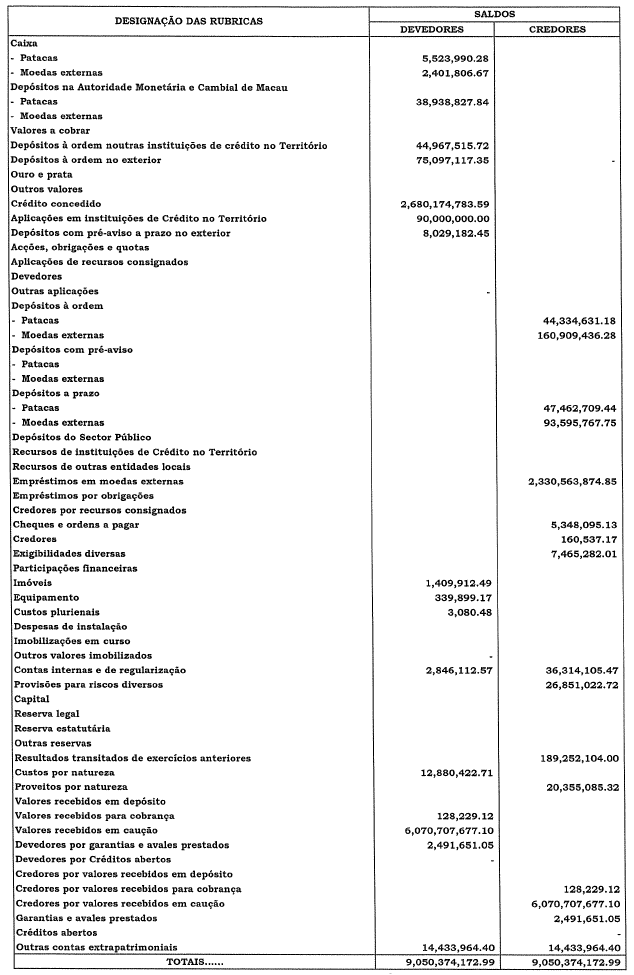 | DESIGNAÇÃO DAS RUBRICAS | SALDOS DEVEDORES | SALDOS CREDORES |
|---|---|---|
| Caixa | | |
| - Patacas | 5,523,990.28 | |
| - Moedas externas | 2,401,806.67 | |
| Depósitos na Autoridade Monetária e Cambial de Macau | | |
| - Patacas | 38,938,827.84 | |
| - Moedas externas | | |
| Valores a cobrar | | |
| Depósitos à ordem noutras instituições de crédito no Território | 44,967,515.72 | |
| Depósitos à ordem no exterior | 75,097,117.35 | - |
| Ouro e prata | | |
| Outros valores | | |
| Crédito concedido | 2,680,174,783.59 | |
| Aplicações em instituições de Crédito no Território | 90,000,000.00 | |
| Depósitos com pré-aviso a prazo no exterior | 8,029,182.45 | |
| Acções, obrigações e quotas | | |
| Aplicações de recursos consignados | | |
| Devedores | | |
| Outras aplicações | - | |
| Depósitos à ordem | | |
| - Patacas | | 44,334,631.18 |
| - Moedas externas | | 160,909,436.28 |
| Depósitos com pré-aviso | | |
| - Patacas | | |
| - Moedas externas | | |
| Depósitos a prazo | | |
| - Patacas | | 47,462,709.44 |
| - Moedas externas | | 93,595,767.75 |
| Depósitos do Sector Público | | |
| Recursos de instituições de Crédito no Território | | |
| Recursos de outras entidades locais | | |
| Empréstimos em moedas externas | | 2,330,563,874.85 |
| Empréstimos por obrigações | | |
| Credores por recursos consignados | | |
| Cheques e ordens a pagar | | 5,348,095.13 |
| Credores | | 160,537.17 |
| Exigibilidades diversas | | 7,465,282.01 |
| Participações financeiras | | |
| Imóveis | 1,409,912.49 | |
| Equipamento | 339,899.17 | |
| Custos plurienais | 3,080.48 | |
| Despesas de instalação | | |
| Imobilizações em curso | | |
| Outros valores imobilizados | - | |
| Contas internas e de regularização | 2,846,112.57 | 36,314,105.47 |
| Provisões para riscos diversos | | 26,851,022.72 |
| Capital | | |
| Reserva legal | | |
| Reserva estatutária | | |
| Outras reservas | | |
| Resultados transitados de exercícios anteriores | | 189,252,104.00 |
| Custos por natureza | 12,880,422.71 | |
| Proveitos por natureza | | 20,355,085.32 |
| Valores recebidos em depósito | | |
| Valores recebidos para cobrança | 128,229.12 | |
| Valores recebidos em caução | 6,070,707,677.10 | |
| Devedores por garantias e avales prestados | 2,491,651.05 | |
| Devedores por Créditos abertos | - | |
| Credores por valores recebidos em depósito | | |
| Credores por valores recebidos para cobrança | | 128,229.12 |
| Credores por valores recebidos em caução | | 6,070,707,677.10 |
| Garantias e avales prestados | | 2,491,651.05 |
| Créditos abertos | | - |
| Outras contas extrapatrimoniais | 14,433,964.40 | 14,433,964.40 |
| TOTAIS...... | 9,050,374,172.99 | 9,050,374,172.99 |